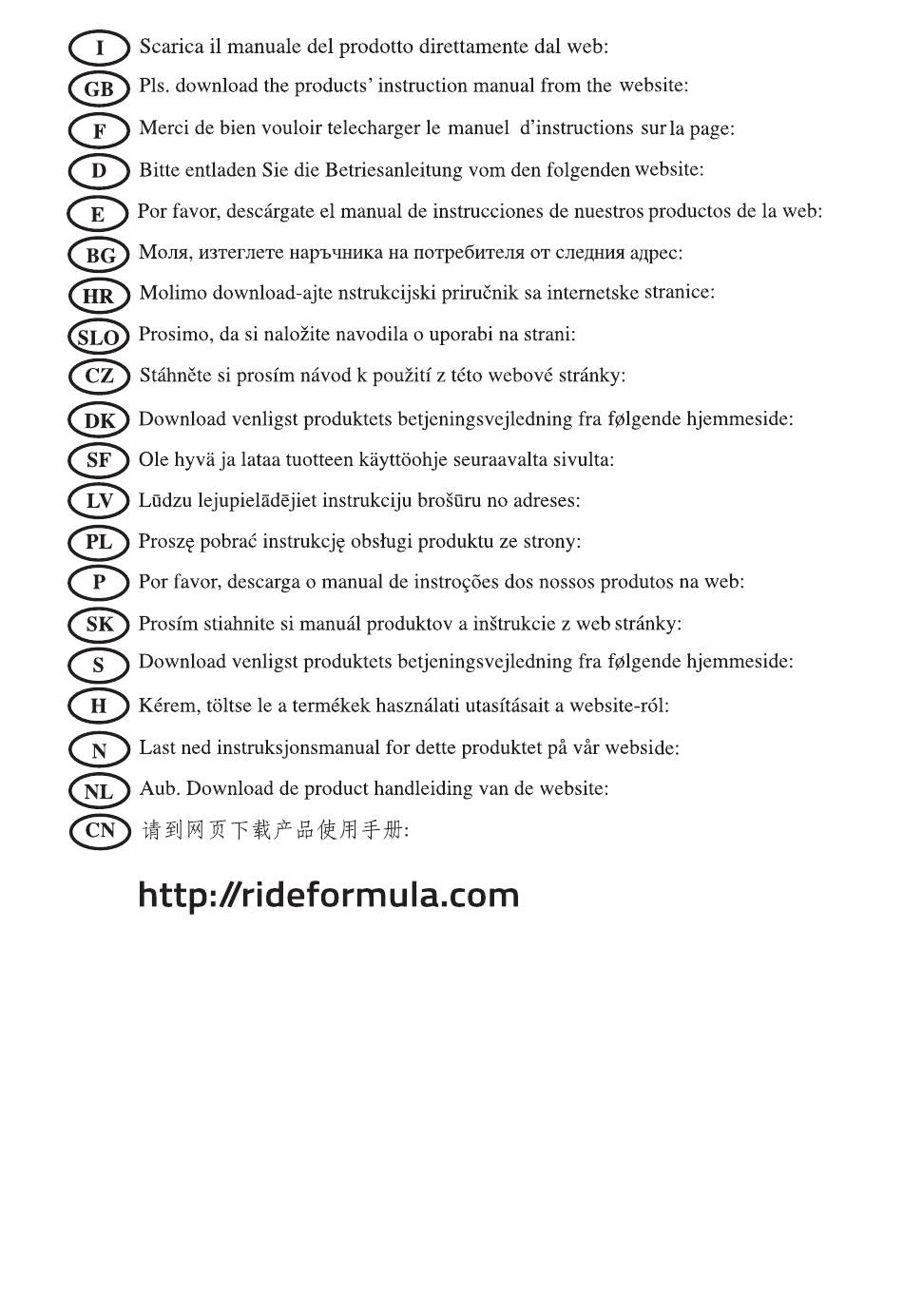 I Scarica il manuale del prodotto direttamente dal web:

GB Pls. download the products' instruction manual from the website:

F Merci de bien vouloir telecharger le manuel d'instructions sur la page:

D Bitte entladen Sie die Betriesanleitung vom den folgenden website:

E Por favor, descárgate el manual de instrucciones de nuestros productos de la web:

BG Моля, изтеглете наръчника на потребителя от следния адрес:

HR Molimo download-ajte nstrukcijski priručnik sa internetske stranice:

SLO Prosimo, da si naložite navodila o uporabi na strani:

CZ Stáhněte si prosím návod k použití z této webové stránky:

DK Download venligst produktets betjeningsvejledning fra følgende hjemmeside:

SF Ole hyvä ja lataa tuotteen käyttöohje seuraavalta sivulta:

LV Lūdzu lejupielādējiet instrukciju brošūru no adreses:

PL Proszę pobrać instrukcję obsługi produktu ze strony:

P Por favor, descarga o manual de instroções dos nossos produtos na web:

SK Prosím stiahnite si manuál produktov a inštrukcie z web stránky:

S Download venligst produktets betjeningsvejledning fra følgende hjemmeside:

H Kérem, töltse le a termékek használati utasításait a website-ról:

N Last ned instruksjonsmanual for dette produktet på vår webside:

NL Aub. Download de product handleiding van de website:

CN 请到网页下载产品使用手册:

http://rideformula.com